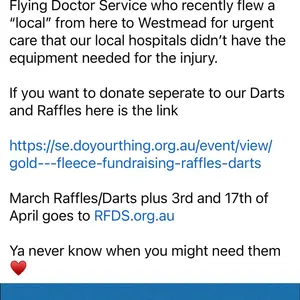 Flying Doctor Service who recently flew a "local" from here to Westmead for urgent care that our local hospitals didn't have the equipment needed for the injury.

If you want to donate seperate to our Darts and Raffles here is the link

https://se.doyourthing.org.au/event/view/gold---fleece-fundraising-raffles-darts

March Raffles/Darts plus 3rd and 17th of April goes to RFDS.org.au

Ya never know when you might need them ❤️